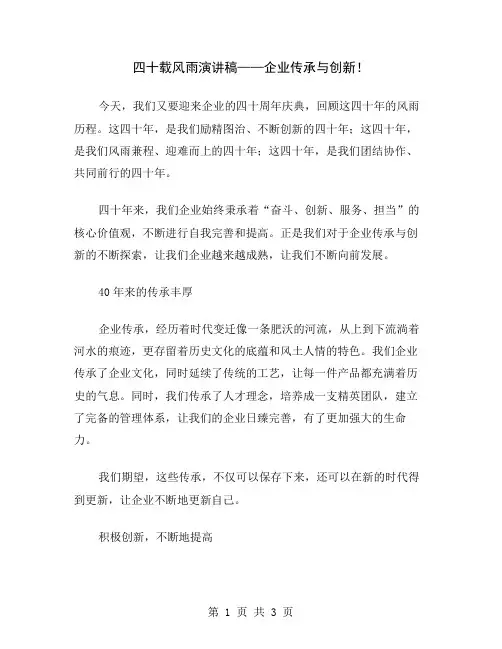 四十载风雨演讲稿——企业传承与创新！

今天，我们又要迎来企业的四十周年庆典，回顾这四十年的风雨历程。这四十年，是我们励精图治、不断创新的四十年；这四十年，是我们风雨兼程、迎难而上的四十年；这四十年，是我们团结协作、共同前行的四十年。

四十年来，我们企业始终秉承着“奋斗、创新、服务、担当”的核心价值观，不断进行自我完善和提高。正是我们对于企业传承与创新的不断探索，让我们企业越来越成熟，让我们不断向前发展。

40年来的传承丰厚

企业传承，经历着时代变迁像一条肥沃的河流，从上到下流淌着河水的痕迹，更存留着历史文化的底蕴和风土人情的特色。我们企业传承了企业文化，同时延续了传统的工艺，让每一件产品都充满着历史的气息。同时，我们传承了人才理念，培养成一支精英团队，建立了完备的管理体系，让我们的企业日臻完善，有了更加强大的生命力。

我们期望，这些传承，不仅可以保存下来，还可以在新的时代得到更新，让企业不断地更新自己。

积极创新，不断地提高

第 1 页 共 3 页